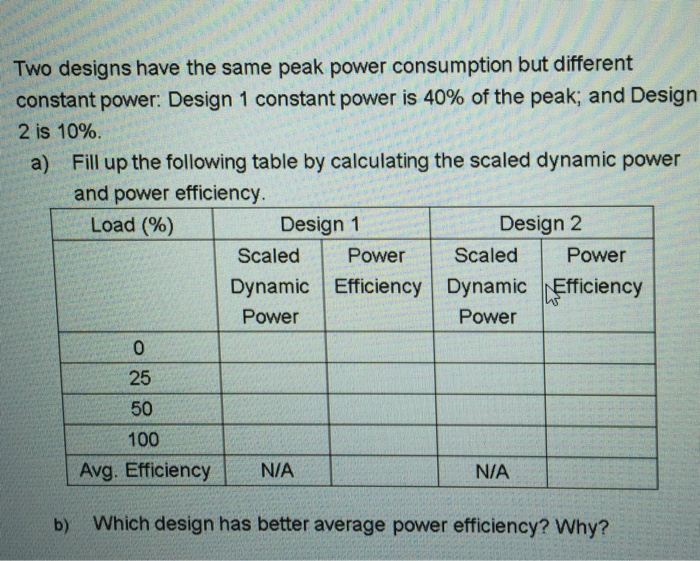 Two designs have the same peak power consumption but different constant power: Design 1 constant power is 40% of the peak; and Design 2 is 10%.

a) Fill up the following table by calculating the scaled dynamic power and power efficiency.

| Load (%) | Design 1 | | Design 2 | |
|---|---|---|---|---|
| | Scaled Dynamic Power | Power Efficiency | Scaled Dynamic Power | Power Efficiency |
| 0 | | | | |
| 25 | | | | |
| 50 | | | | |
| 100 | | | | |
| Avg. Efficiency | N/A | | N/A | |

b) Which design has better average power efficiency? Why?